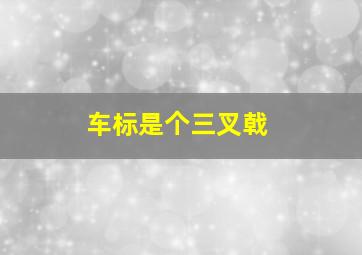 车标是个三叉戟